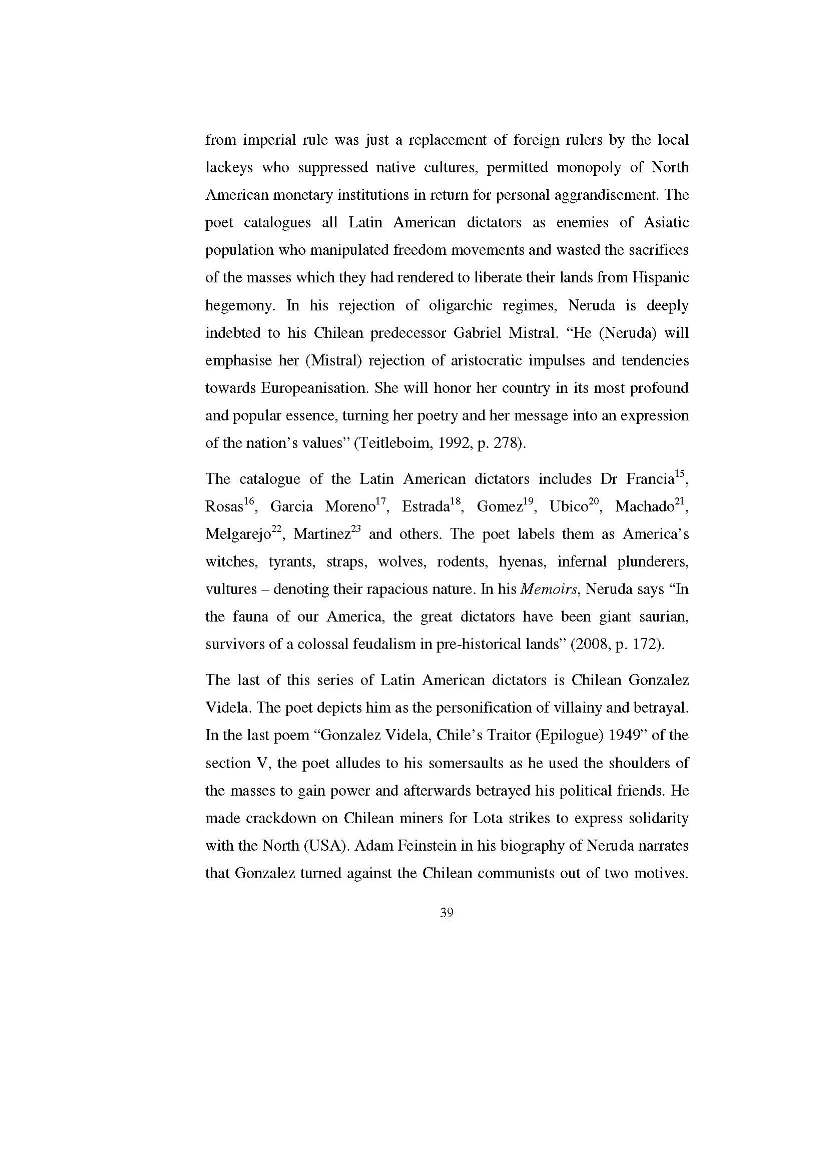 from imperial rule was just a replacement of foreign rulers by the local lackeys who suppressed native cultures, permitted monopoly of North American monetary institutions in return for personal aggrandisement. The poet catalogues all Latin American dictators as enemies of Asiatic population who manipulated freedom movements and wasted the sacrifices of the masses which they had rendered to liberate their lands from Hispanic hegemony. In his rejection of oligarchic regimes, Neruda is deeply indebted to his Chilean predecessor Gabriel Mistral. "He (Neruda) will emphasise her (Mistral) rejection of aristocratic impulses and tendencies towards Europeanisation. She will honor her country in its most profound and popular essence, turning her poetry and her message into an expression of the nation's values" (Teitleboim, 1992, p. 278).

The catalogue of the Latin American dictators includes Dr Francia$^{15}$, Rosas$^{16}$, Garcia Moreno$^{17}$, Estrada$^{18}$, Gomez$^{19}$, Ubico$^{20}$, Machado$^{21}$, Melgarejo$^{22}$, Martinez$^{23}$ and others. The poet labels them as America's witches, tyrants, straps, wolves, rodents, hyenas, infernal plunderers, vultures – denoting their rapacious nature. In his Memoirs, Neruda says "In the fauna of our America, the great dictators have been giant saurian, survivors of a colossal feudalism in pre-historical lands" (2008, p. 172).

The last of this series of Latin American dictators is Chilean Gonzalez Videla. The poet depicts him as the personification of villainy and betrayal. In the last poem "Gonzalez Videla, Chile's Traitor (Epilogue) 1949" of the section V, the poet alludes to his somersaults as he used the shoulders of the masses to gain power and afterwards betrayed his political friends. He made crackdown on Chilean miners for Lota strikes to express solidarity with the North (USA). Adam Feinstein in his biography of Neruda narrates that Gonzalez turned against the Chilean communists out of two motives.

39